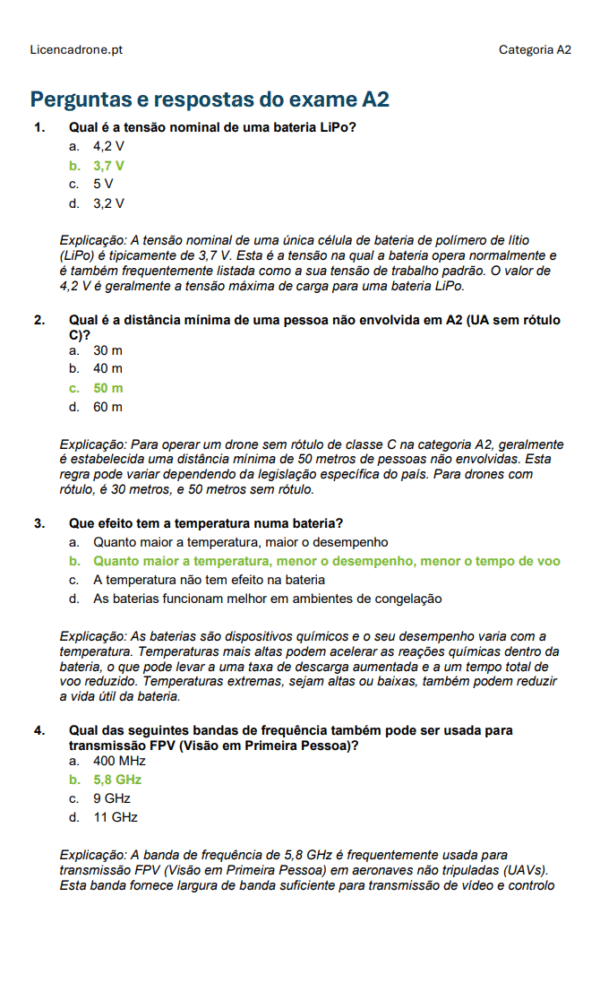 Licencadrone.pt

Categoria A2

Perguntas e respostas do exame A2

1. Qual é a tensão nominal de uma bateria LiPo?
a. 4,2 V
b. 3,7 V
c. 5 V
d. 3,2 V

Explicação: A tensão nominal de uma única célula de bateria de polímero de lítio (LiPo) é tipicamente de 3,7 V. Esta é a tensão na qual a bateria opera normalmente e é também frequentemente listada como a sua tensão de trabalho padrão. O valor de 4,2 V é geralmente a tensão máxima de carga para uma bateria LiPo.

2. Qual é a distância mínima de uma pessoa não envolvida em A2 (UA sem rótulo C)?
a. 30 m
b. 40 m
c. 50 m
d. 60 m

Explicação: Para operar um drone sem rótulo de classe C na categoria A2, geralmente é estabelecida uma distância mínima de 50 metros de pessoas não envolvidas. Esta regra pode variar dependendo da legislação específica do país. Para drones com rótulo, é 30 metros, e 50 metros sem rótulo.

3. Que efeito tem a temperatura numa bateria?
a. Quanto maior a temperatura, maior o desempenho
b. Quanto maior a temperatura, menor o desempenho, menor o tempo de voo
c. A temperatura não tem efeito na bateria
d. As baterias funcionam melhor em ambientes de congelação

Explicação: As baterias são dispositivos químicos e o seu desempenho varia com a temperatura. Temperaturas mais altas podem acelerar as reações químicas dentro da bateria, o que pode levar a uma taxa de descarga aumentada e a um tempo total de voo reduzido. Temperaturas extremas, sejam altas ou baixas, também podem reduzir a vida útil da bateria.

4. Qual das seguintes bandas de frequência também pode ser usada para transmissão FPV (Visão em Primeira Pessoa)?
a. 400 MHz
b. 5,8 GHz
c. 9 GHz
d. 11 GHz

Explicação: A banda de frequência de 5,8 GHz é frequentemente usada para transmissão FPV (Visão em Primeira Pessoa) em aeronaves não tripuladas (UAVs). Esta banda fornece largura de banda suficiente para transmissão de vídeo e controlo